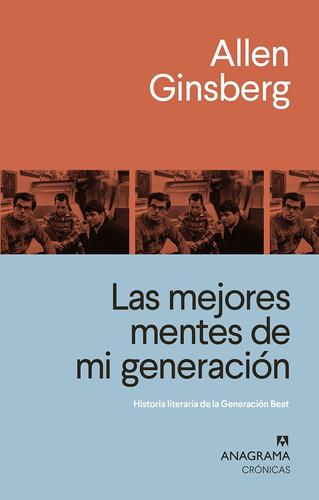 Allen Ginsberg

Las mejores mentes de mi generación

Historia literaria de la Generación Beat

ANAGRAMA
CRÓNICAS